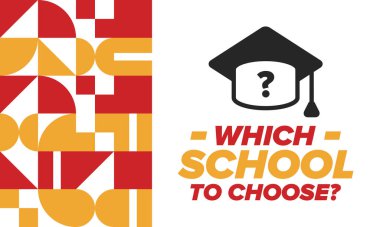 ?

- WHICH -
SCHOOL
TO CHOOSE?